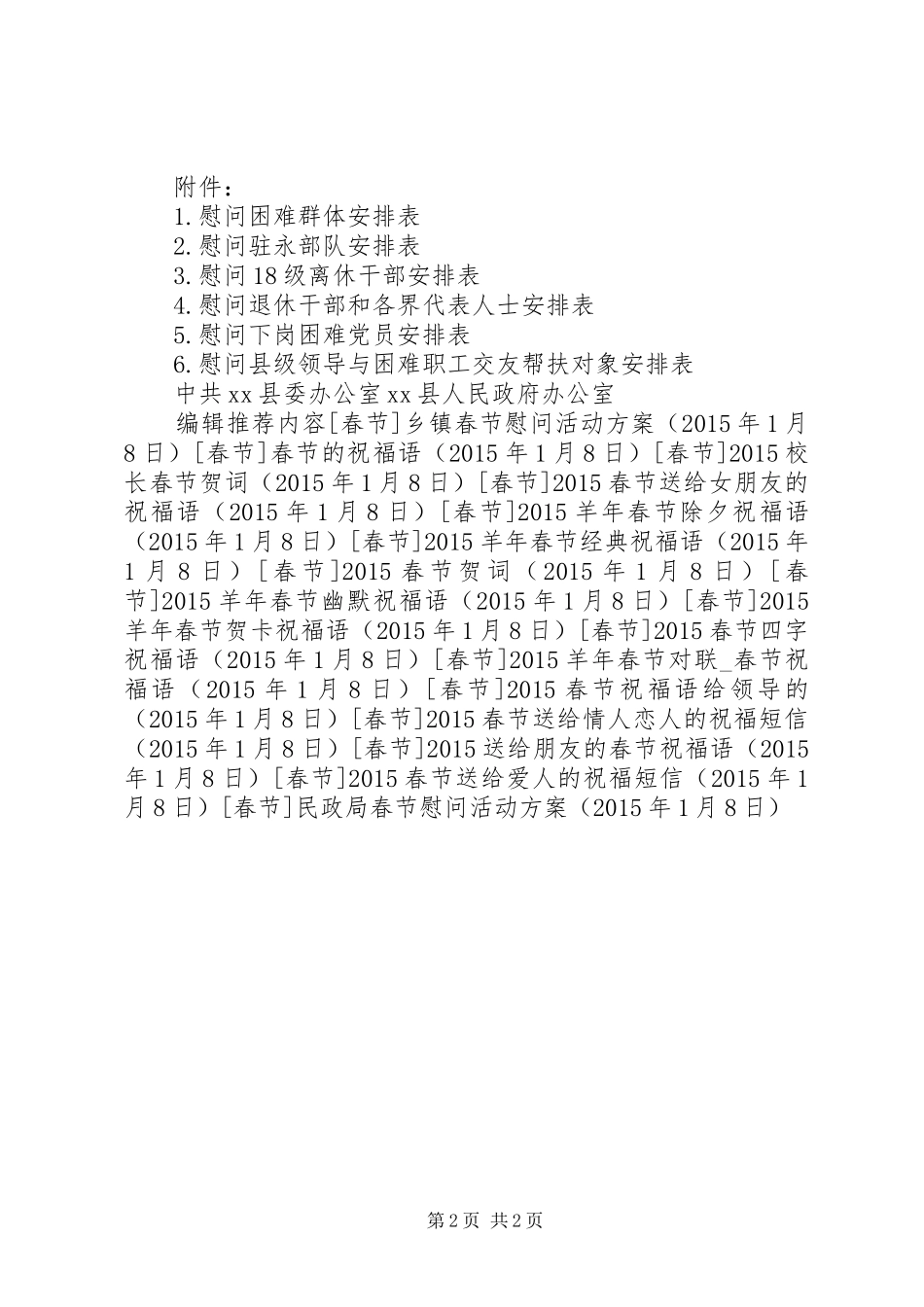 附件：

1.慰问困难群体安排表

2.慰问驻永部队安排表

3.慰问18级离休干部安排表

4.慰问退休干部和各界代表人士安排表

5.慰问下岗困难党员安排表

6.慰问县级领导与困难职工交友帮扶对象安排表

中共xx县委办公室xx县人民政府办公室

编辑推荐内容[春节]乡镇春节慰问活动方案（2015年1月8日）[春节]春节的祝福语（2015年1月8日）[春节]2015校长春节贺词（2015年1月8日）[春节]2015春节送给女朋友的祝福语（2015年1月8日）[春节]2015羊年春节除夕祝福语（2015年1月8日）[春节]2015羊年春节经典祝福语（2015年1月8日）[春节]2015春节贺词（2015年1月8日）[春节]2015羊年春节幽默祝福语（2015年1月8日）[春节]2015羊年春节贺卡祝福语（2015年1月8日）[春节]2015春节四字祝福语（2015年1月8日）[春节]2015羊年春节对联_春节祝福语（2015年1月8日）[春节]2015春节祝福语给领导的（2015年1月8日）[春节]2015春节送给情人恋人的祝福短信（2015年1月8日）[春节]2015送给朋友的春节祝福语（2015年1月8日）[春节]2015春节送给爱人的祝福短信（2015年1月8日）[春节]民政局春节慰问活动方案（2015年1月8日）

第2页 共2页